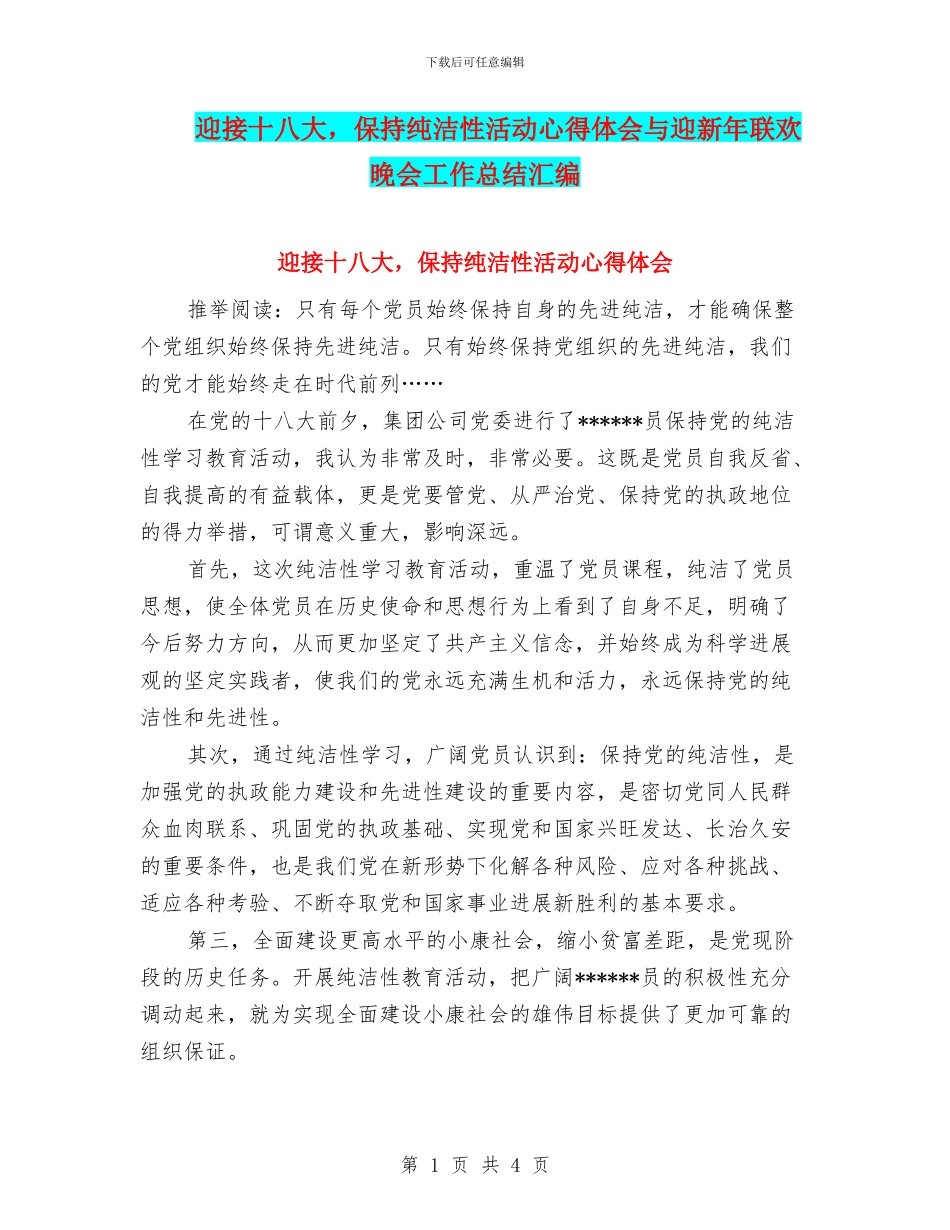 下载后可任意编辑

迎接十八大，保持纯洁性活动心得体会与迎新年联欢晚会工作总结汇编

迎接十八大，保持纯洁性活动心得体会

推举阅读：只有每个党员始终保持自身的先进纯洁，才能确保整个党组织始终保持先进纯洁。只有始终保持党组织的先进纯洁，我们的党才能始终走在时代前列……

在党的十八大前夕，集团公司党委进行了******员保持党的纯洁性学习教育活动，我认为非常及时，非常必要。这既是党员自我反省、自我提高的有益载体，更是党要管党、从严治党、保持党的执政地位的得力举措，可谓意义重大，影响深远。

首先，这次纯洁性学习教育活动，重温了党员课程，纯洁了党员思想，使全体党员在历史使命和思想行为上看到了自身不足，明确了今后努力方向，从而更加坚定了共产主义信念，并始终成为科学进展观的坚定实践者，使我们的党永远充满生机和活力，永远保持党的纯洁性和先进性。

其次，通过纯洁性学习，广阔党员认识到：保持党的纯洁性，是加强党的执政能力建设和先进性建设的重要内容，是密切党同人民群众血肉联系、巩固党的执政基础、实现党和国家兴旺发达、长治久安的重要条件，也是我们党在新形势下化解各种风险、应对各种挑战、适应各种考验、不断夺取党和国家事业进展新胜利的基本要求。

第三，全面建设更高水平的小康社会，缩小贫富差距，是党现阶段的历史任务。开展纯洁性教育活动，把广阔******员的积极性充分调动起来，就为实现全面建设小康社会的雄伟目标提供了更加可靠的组织保证。

第 1 页 共 4 页